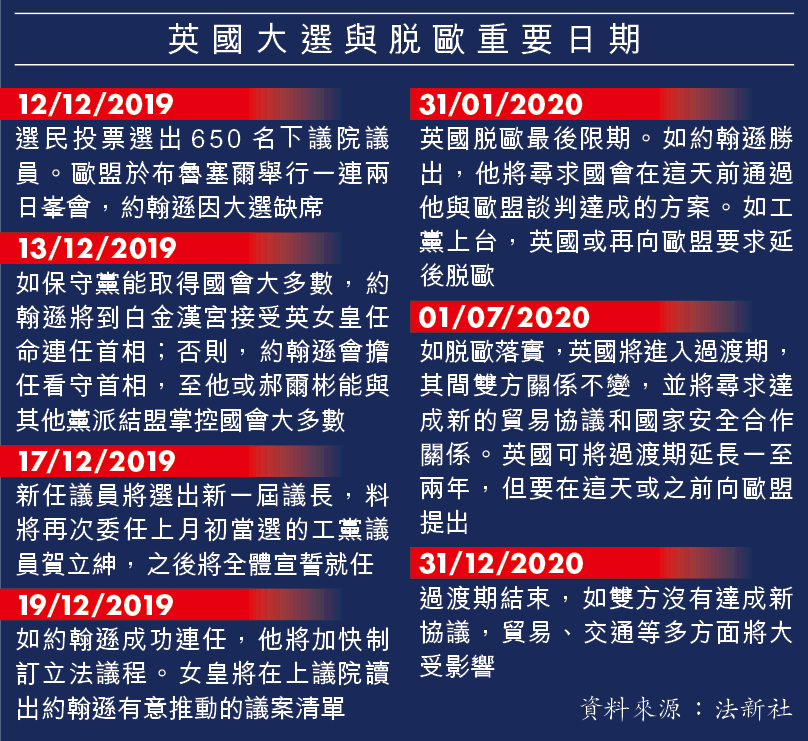 英國大選與脫歐重要日期

12/12/2019
選民投票選出650名下議院議員。歐盟於布魯塞爾舉行一連兩日峯會，約翰遜因大選缺席

13/12/2019
如保守黨能取得國會大多數，約翰遜將到白金漢宮接受英女皇任命連任首相；否則，約翰遜會擔任看守首相，至他或郝爾彬能與其他黨派結盟掌控國會大多數

17/12/2019
新任議員將選出新一屆議長，料將再次委任上月初當選的工黨議員賀立紳，之後將全體宣誓就任

19/12/2019
如約翰遜成功連任，他將加快制訂立法議程。女皇將在上議院讀出約翰遜有意推動的議案清單

31/01/2020
英國脫歐最後限期。如約翰遜勝出，他將尋求國會在這天前通過他與歐盟談判達成的方案。如工黨上台，英國或再向歐盟要求延後脫歐

01/07/2020
如脫歐落實，英國將進入過渡期，其間雙方關係不變，並將尋求達成新的貿易協議和國家安全合作關係。英國可將過渡期延長一至兩年，但要在這天或之前向歐盟提出

31/12/2020
過渡期結束，如雙方沒有達成新協議，貿易、交通等多方面將大受影響

資料來源：法新社